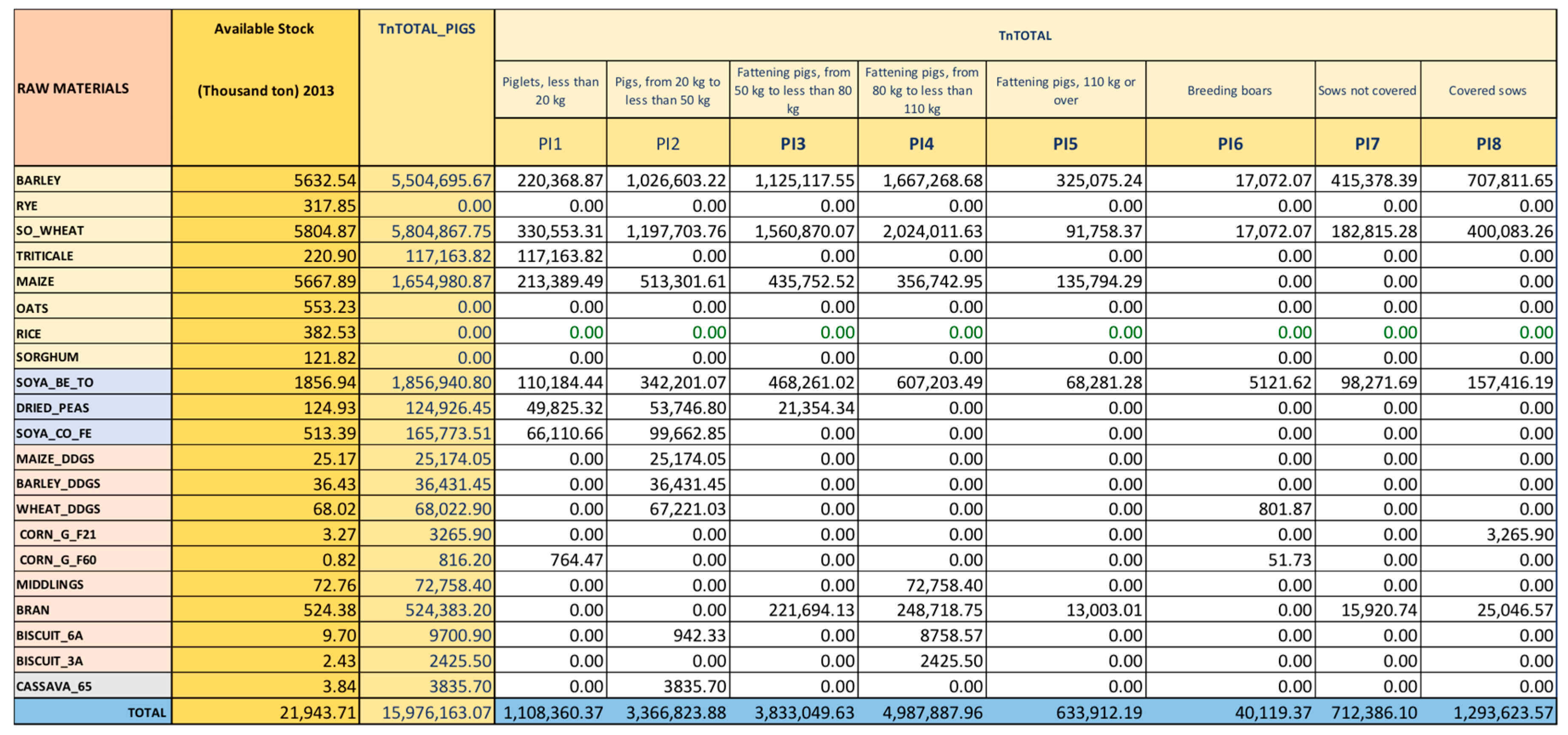 | RAW MATERIALS | Available Stock (Thousand ton) 2013 | TnTOTAL_PIGS | TnTOTAL | | | | | | | |
|---|---|---|---|---|---|---|---|---|---|---|
| | | | Piglets, less than 20 kg | Pigs, from 20 kg to less than 50 kg | Fattening pigs, from 50 kg to less than 80 kg | Fattening pigs, from 80 kg to less than 110 kg | Fattening pigs, 110 kg or over | Breeding boars | Sows not covered | Covered sows |
| | | | PI1 | PI2 | PI3 | PI4 | PI5 | PI6 | PI7 | PI8 |
| BARLEY | 5632.54 | 5,504,695.67 | 220,368.87 | 1,026,603.22 | 1,125,117.55 | 1,667,268.68 | 325,075.24 | 17,072.07 | 415,378.39 | 707,811.65 |
| RYE | 317.85 | 0.00 | 0.00 | 0.00 | 0.00 | 0.00 | 0.00 | 0.00 | 0.00 | 0.00 |
| SO_WHEAT | 5804.87 | 5,804,867.75 | 330,553.31 | 1,197,703.76 | 1,560,870.07 | 2,024,011.63 | 91,758.37 | 17,072.07 | 182,815.28 | 400,083.26 |
| TRITICALE | 220.90 | 117,163.82 | 117,163.82 | 0.00 | 0.00 | 0.00 | 0.00 | 0.00 | 0.00 | 0.00 |
| MAIZE | 5667.89 | 1,654,980.87 | 213,389.49 | 513,301.61 | 435,752.52 | 356,742.95 | 135,794.29 | 0.00 | 0.00 | 0.00 |
| OATS | 553.23 | 0.00 | 0.00 | 0.00 | 0.00 | 0.00 | 0.00 | 0.00 | 0.00 | 0.00 |
| RICE | 382.53 | 0.00 | 0.00 | 0.00 | 0.00 | 0.00 | 0.00 | 0.00 | 0.00 | 0.00 |
| SORGHUM | 121.82 | 0.00 | 0.00 | 0.00 | 0.00 | 0.00 | 0.00 | 0.00 | 0.00 | 0.00 |
| SOYA_BE_TO | 1856.94 | 1,856,940.80 | 110,184.44 | 342,201.07 | 468,261.02 | 607,203.49 | 68,281.28 | 5121.62 | 98,271.69 | 157,416.19 |
| DRIED_PEAS | 124.93 | 124,926.45 | 49,825.32 | 53,746.80 | 21,354.34 | 0.00 | 0.00 | 0.00 | 0.00 | 0.00 |
| SOYA_CO_FE | 513.39 | 165,773.51 | 66,110.66 | 99,662.85 | 0.00 | 0.00 | 0.00 | 0.00 | 0.00 | 0.00 |
| MAIZE_DDGS | 25.17 | 25,174.05 | 0.00 | 25,174.05 | 0.00 | 0.00 | 0.00 | 0.00 | 0.00 | 0.00 |
| BARLEY_DDGS | 36.43 | 36,431.45 | 0.00 | 36,431.45 | 0.00 | 0.00 | 0.00 | 0.00 | 0.00 | 0.00 |
| WHEAT_DDGS | 68.02 | 68,022.90 | 0.00 | 67,221.03 | 0.00 | 0.00 | 0.00 | 801.87 | 0.00 | 0.00 |
| CORN_G_F21 | 3.27 | 3265.90 | 0.00 | 0.00 | 0.00 | 0.00 | 0.00 | 0.00 | 0.00 | 3,265.90 |
| CORN_G_F60 | 0.82 | 816.20 | 764.47 | 0.00 | 0.00 | 0.00 | 0.00 | 51.73 | 0.00 | 0.00 |
| MIDDLINGS | 72.76 | 72,758.40 | 0.00 | 0.00 | 0.00 | 72,758.40 | 0.00 | 0.00 | 0.00 | 0.00 |
| BRAN | 524.38 | 524,383.20 | 0.00 | 0.00 | 221,694.13 | 248,718.75 | 13,003.01 | 0.00 | 15,920.74 | 25,046.57 |
| BISCUIT_6A | 9.70 | 9700.90 | 0.00 | 942.33 | 0.00 | 8758.57 | 0.00 | 0.00 | 0.00 | 0.00 |
| BISCUIT_3A | 2.43 | 2425.50 | 0.00 | 0.00 | 0.00 | 2425.50 | 0.00 | 0.00 | 0.00 | 0.00 |
| CASSAVA_65 | 3.84 | 3835.70 | 0.00 | 3835.70 | 0.00 | 0.00 | 0.00 | 0.00 | 0.00 | 0.00 |
| TOTAL | 21,943.71 | 15,976,163.07 | 1,108,360.37 | 3,366,823.88 | 3,833,049.63 | 4,987,887.96 | 633,912.19 | 40,119.37 | 712,386.10 | 1,293,623.57 |